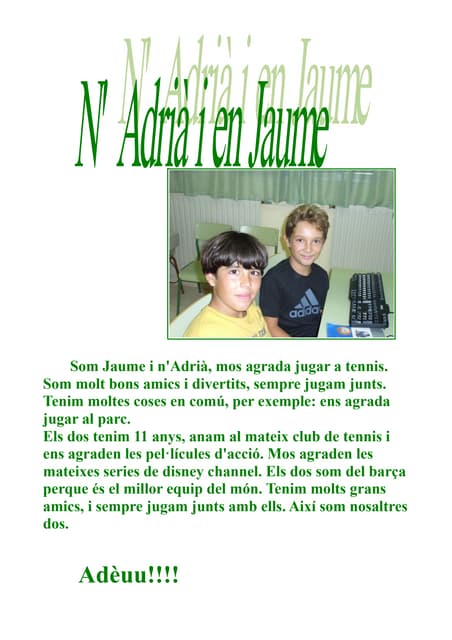 N' Adrià i en Jaume

N' Adrià i en Jaume

adidas

Som Jaume i n'Adrià, mos agrada jugar a tennis. Som molt bons amics i divertits, sempre jugam junts. Tenim moltes coses en comú, per exemple: ens agrada jugar al parc.
Els dos tenim 11 anys, anam al mateix club de tennis i ens agraden les pel·lícules d'acció. Mos agraden les mateixes series de disney channel. Els dos som del barça perque és el millor equip del món. Tenim molts grans amics, i sempre jugam junts amb ells. Així som nosaltres dos.

Adèuu!!!!